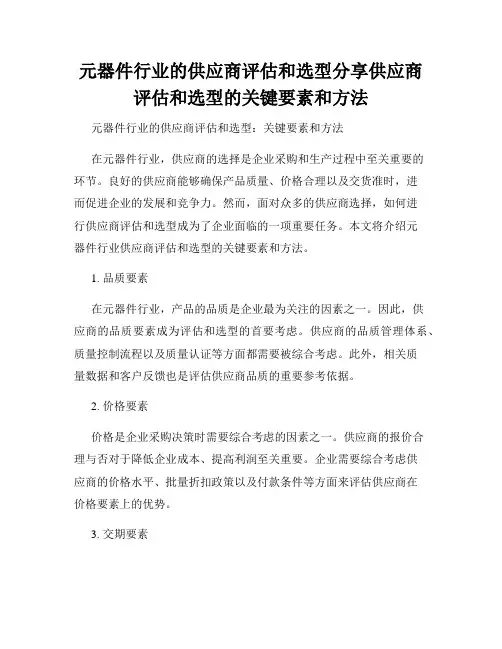 元器件行业的供应商评估和选型分享供应商评估和选型的关键要素和方法

元器件行业的供应商评估和选型：关键要素和方法

在元器件行业，供应商的选择是企业采购和生产过程中至关重要的环节。良好的供应商能够确保产品质量、价格合理以及交货准时，进而促进企业的发展和竞争力。然而，面对众多的供应商选择，如何进行供应商评估和选型成为了企业面临的一项重要任务。本文将介绍元器件行业供应商评估和选型的关键要素和方法。

1. 品质要素

在元器件行业，产品的品质是企业最为关注的因素之一。因此，供应商的品质要素成为评估和选型的首要考虑。供应商的品质管理体系、质量控制流程以及质量认证等方面都需要被综合考虑。此外，相关质量数据和客户反馈也是评估供应商品质的重要参考依据。

2. 价格要素

价格是企业采购决策时需要综合考虑的因素之一。供应商的报价合理与否对于降低企业成本、提高利润至关重要。企业需要综合考虑供应商的价格水平、批量折扣政策以及付款条件等方面来评估供应商在价格要素上的优势。

3. 交期要素